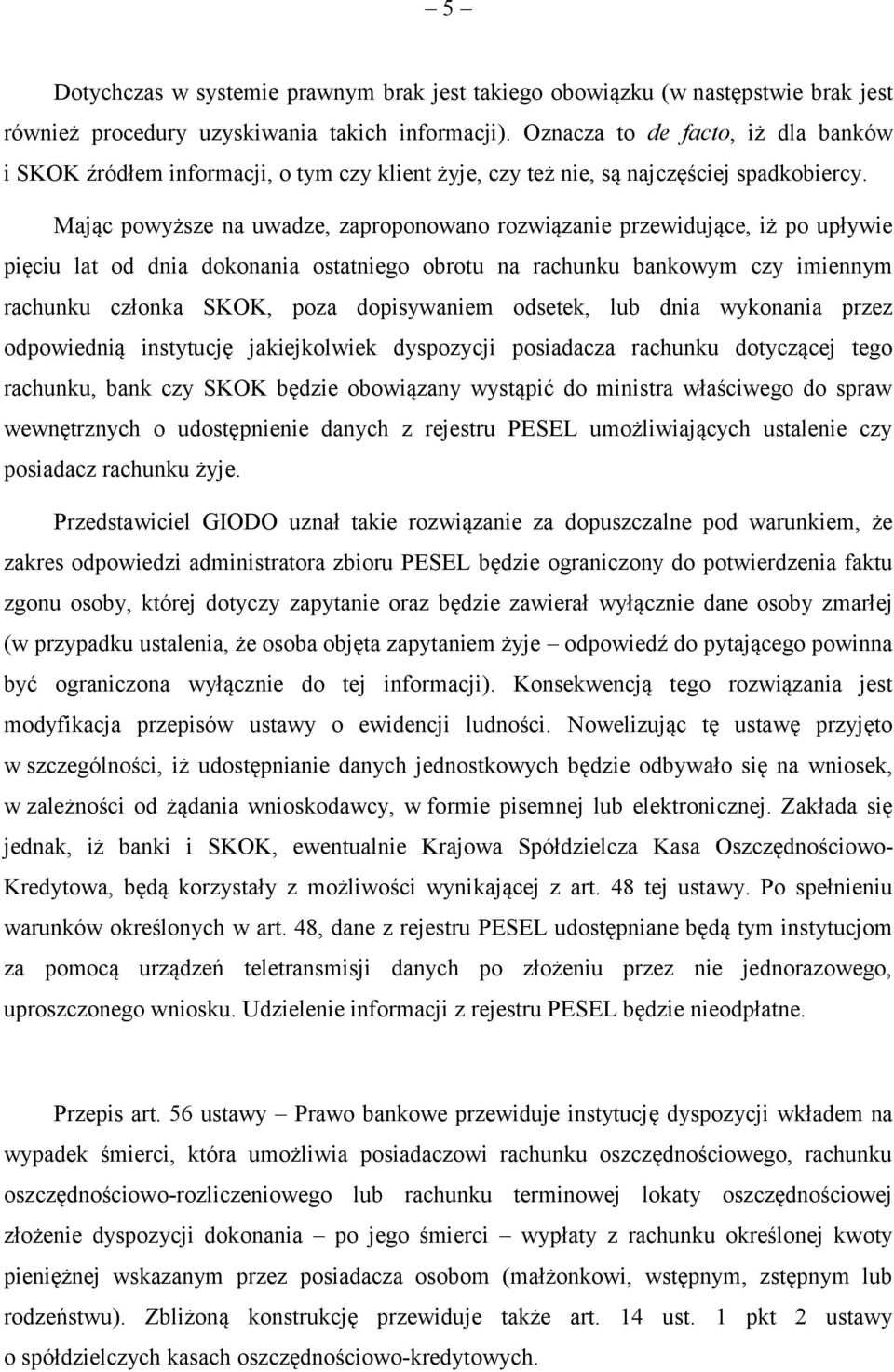 – 5 –

Dotychczas w systemie prawnym brak jest takiego obowiązku (w następstwie brak jest również procedury uzyskiwania takich informacji). Oznacza to de facto, iż dla banków i SKOK źródłem informacji, o tym czy klient żyje, czy też nie, są najczęściej spadkobiercy.

Mając powyższe na uwadze, zaproponowano rozwiązanie przewidujące, iż po upływie pięciu lat od dnia dokonania ostatniego obrotu na rachunku bankowym czy imiennym rachunku członka SKOK, poza dopisywaniem odsetek, lub dnia wykonania przez odpowiednią instytucję jakiejkolwiek dyspozycji posiadacza rachunku dotyczącej tego rachunku, bank czy SKOK będzie obowiązany wystąpić do ministra właściwego do spraw wewnętrznych o udostępnienie danych z rejestru PESEL umożliwiających ustalenie czy posiadacz rachunku żyje.

Przedstawiciel GIODO uznał takie rozwiązanie za dopuszczalne pod warunkiem, że zakres odpowiedzi administratora zbioru PESEL będzie ograniczony do potwierdzenia faktu zgonu osoby, której dotyczy zapytanie oraz będzie zawierał wyłącznie dane osoby zmarłej (w przypadku ustalenia, że osoba objęta zapytaniem żyje – odpowiedź do pytającego powinna być ograniczona wyłącznie do tej informacji). Konsekwencją tego rozwiązania jest modyfikacja przepisów ustawy o ewidencji ludności. Nowelizując tę ustawę przyjęto w szczególności, iż udostępnianie danych jednostkowych będzie odbywało się na wniosek, w zależności od żądania wnioskodawcy, w formie pisemnej lub elektronicznej. Zakłada się jednak, iż banki i SKOK, ewentualnie Krajowa Spółdzielcza Kasa Oszczędnościowo-Kredytowa, będą korzystały z możliwości wynikającej z art. 48 tej ustawy. Po spełnieniu warunków określonych w art. 48, dane z rejestru PESEL udostępniane będą tym instytucjom za pomocą urządzeń teletransmisji danych po złożeniu przez nie jednorazowego, uproszczonego wniosku. Udzielenie informacji z rejestru PESEL będzie nieodpłatne.

Przepis art. 56 ustawy – Prawo bankowe przewiduje instytucję dyspozycji wkładem na wypadek śmierci, która umożliwia posiadaczowi rachunku oszczędnościowego, rachunku oszczędnościowo-rozliczeniowego lub rachunku terminowej lokaty oszczędnościowej złożenie dyspozycji dokonania – po jego śmierci – wypłaty z rachunku określonej kwoty pieniężnej wskazanym przez posiadacza osobom (małżonkowi, wstępnym, zstępnym lub rodzeństwu). Zbliżoną konstrukcję przewiduje także art. 14 ust. 1 pkt 2 ustawy o spółdzielczych kasach oszczędnościowo-kredytowych.